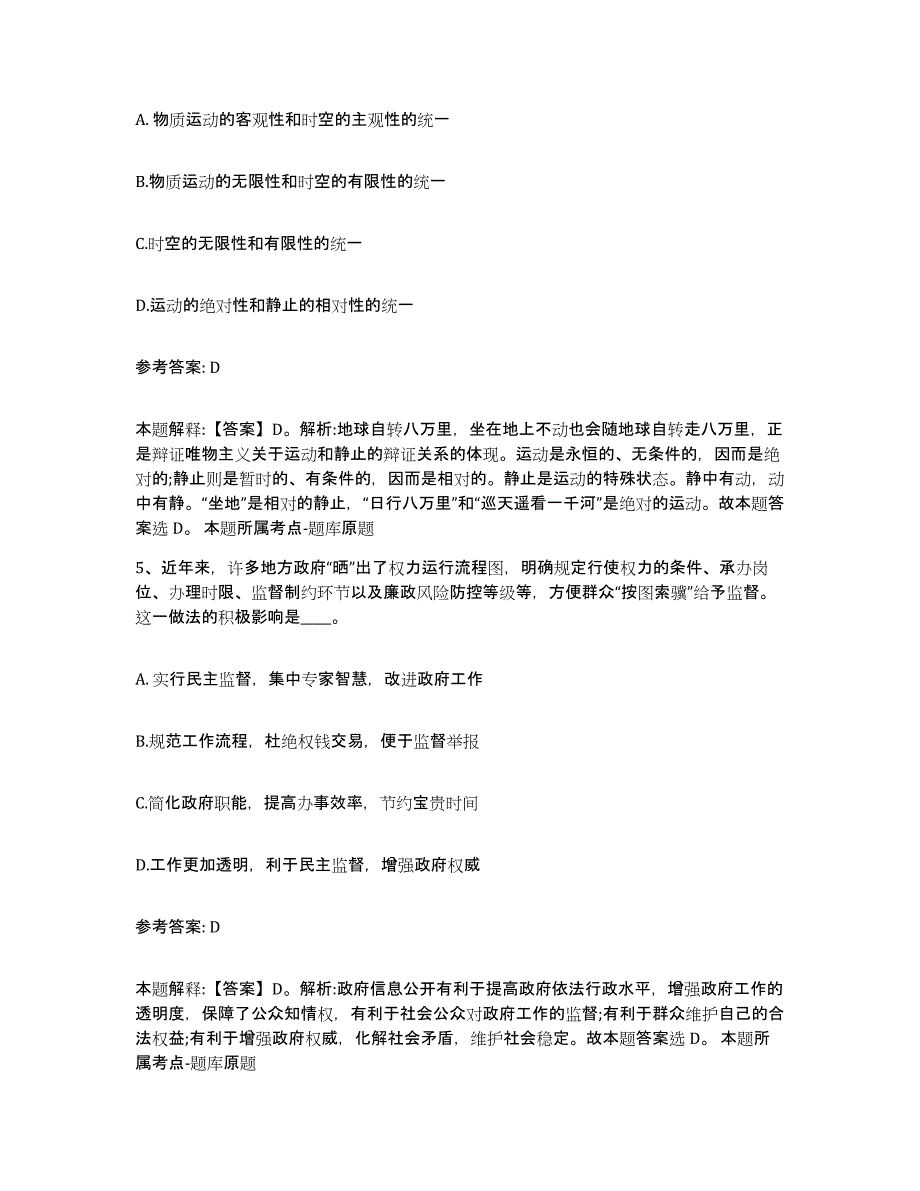 A. 物质运动的客观性和时空的主观性的统一

B.物质运动的无限性和时空的有限性的统一

C.时空的无限性和有限性的统一

D.运动的绝对性和静止的相对性的统一

参考答案: D

本题解释:【答案】D。解析:地球自转八万里，坐在地上不动也会随地球自转走八万里，正是辩证唯物主义关于运动和静止的辩证关系的体现。运动是永恒的、无条件的，因而是绝对的;静止则是暂时的、有条件的，因而是相对的。静止是运动的特殊状态。静中有动，动中有静。“坐地”是相对的静止，“日行八万里”和“巡天遥看一千河”是绝对的运动。故本题答案选 D。 本题所属考点-题库原题

5、近年来，许多地方政府“晒”出了权力运行流程图，明确规定行使权力的条件、承办岗位、办理时限、监督制约环节以及廉政风险防控等级等，方便群众“按图索骥”给予监督。这一做法的积极影响是____。

A. 实行民主监督，集中专家智慧，改进政府工作

B.规范工作流程，杜绝权钱交易，便于监督举报

C.简化政府职能，提高办事效率，节约宝贵时间

D.工作更加透明，利于民主监督，增强政府权威

参考答案: D

本题解释:【答案】D。解析:政府信息公开有利于提高政府依法行政水平，增强政府工作的透明度，保障了公众知情权，有利于社会公众对政府工作的监督;有利于群众维护自己的合法权益;有利于增强政府权威，化解社会矛盾，维护社会稳定。故本题答案选 D。 本题所属考点-题库原题